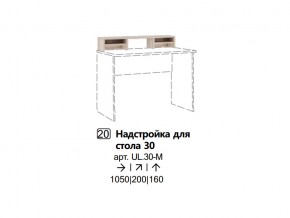 20 Надстройка для стола 30

арт. UL.30-M

→ | ↗ | ↑

1050|200|160